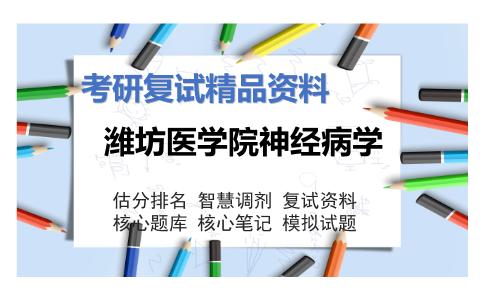 考研复试精品资料

潍坊医学院神经病学

估分排名 智慧调剂 复试资料
核心题库 核心笔记 模拟试题